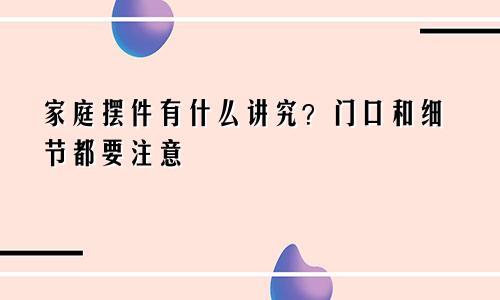 家庭摆件有什么讲究？门口和细节都要注意